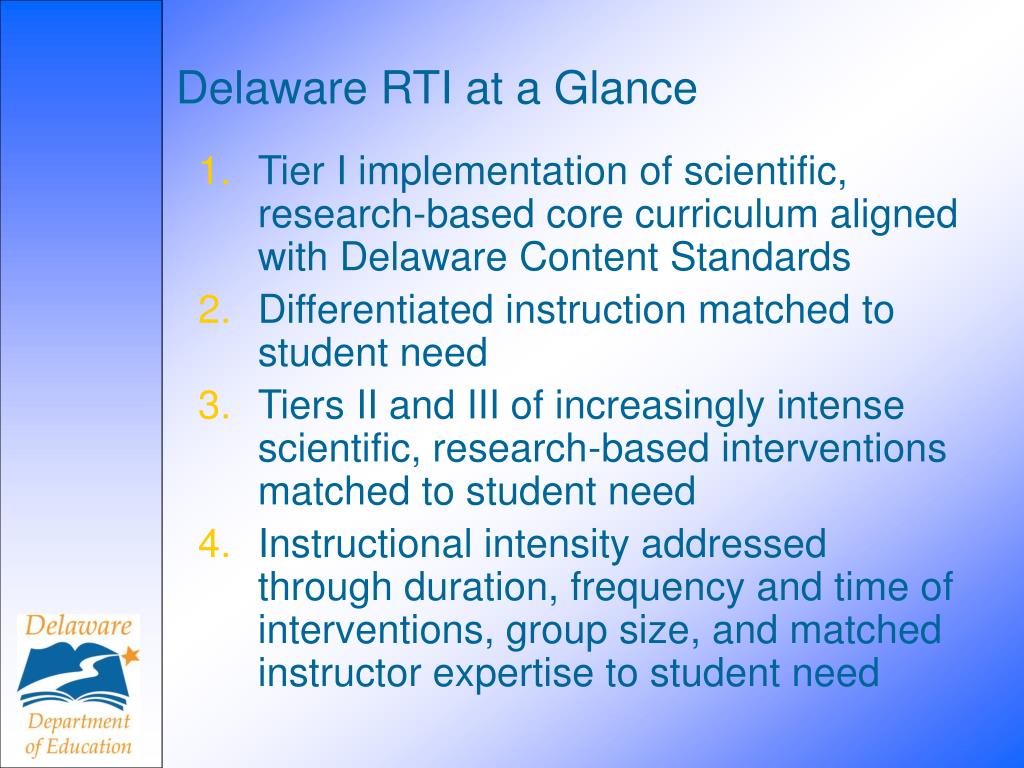 Delaware RTI at a Glance

1. Tier I implementation of scientific, research-based core curriculum aligned with Delaware Content Standards
2. Differentiated instruction matched to student need
3. Tiers II and III of increasingly intense scientific, research-based interventions matched to student need
4. Instructional intensity addressed through duration, frequency and time of interventions, group size, and matched instructor expertise to student need

Delaware
Department of Education